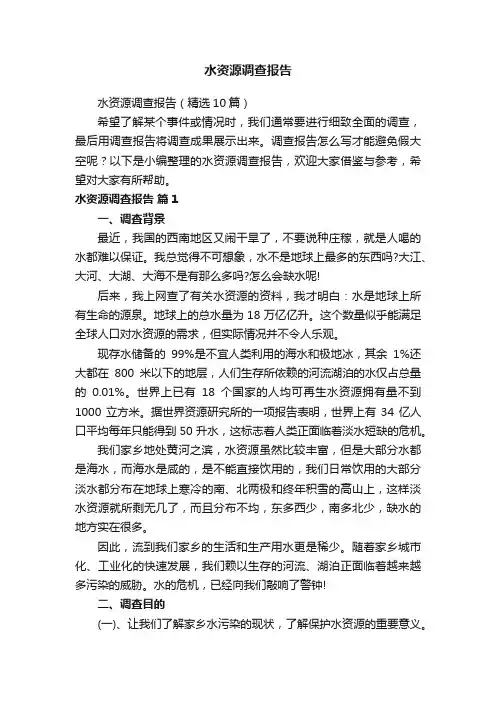 水资源调查报告

水资源调查报告（精选10篇）

希望了解某个事件或情况时，我们通常要进行细致全面的调查，最后用调查报告将调查成果展示出来。调查报告怎么写才能避免假大空呢？以下是小编整理的水资源调查报告，欢迎大家借鉴与参考，希望对大家有所帮助。

水资源调查报告 篇1

一、调查背景

最近，我国的西南地区又闹干旱了，不要说种庄稼，就是人喝的水都难以保证。我总觉得不可想象，水不是地球上最多的东西吗?大江、大河、大湖、大海不是有那么多吗?怎么会缺水呢!

后来，我上网查了有关水资源的资料，我才明白：水是地球上所有生命的源泉。地球上的总水量为18万亿亿升。这个数量似乎能满足全球人口对水资源的需求，但实际情况并不令人乐观。

现存水储备的 99%是不宜人类利用的海水和极地冰，其余 1%还大都在 800 米以下的地层，人们生存所依赖的河流湖泊的水仅占总量的 0.01%。世界上已有 18 个国家的人均可再生水资源拥有量不到 1000 立方米。据世界资源研究所的一项报告表明，世界上有 34 亿人口平均每年只能得到 50 升水，这标志着人类正面临着淡水短缺的危机。

我们家乡地处黄河之滨，水资源虽然比较丰富，但是大部分水都是海水，而海水是咸的，是不能直接饮用的，我们日常饮用的大部分淡水都分布在地球上寒冷的南、北两极和终年积雪的高山上，这样淡水资源就所剩无几了，而且分布不均，东多西少，南多北少，缺水的地方实在很多。

因此，流到我们家乡的生活和生产用水更是稀少。随着家乡城市化、工业化的快速发展，我们赖以生存的河流、湖泊正面临着越来越多污染的威胁。水的危机，已经向我们敲响了警钟!

二、调查目的

(一)、让我们了解家乡水污染的现状，了解保护水资源的重要意义。